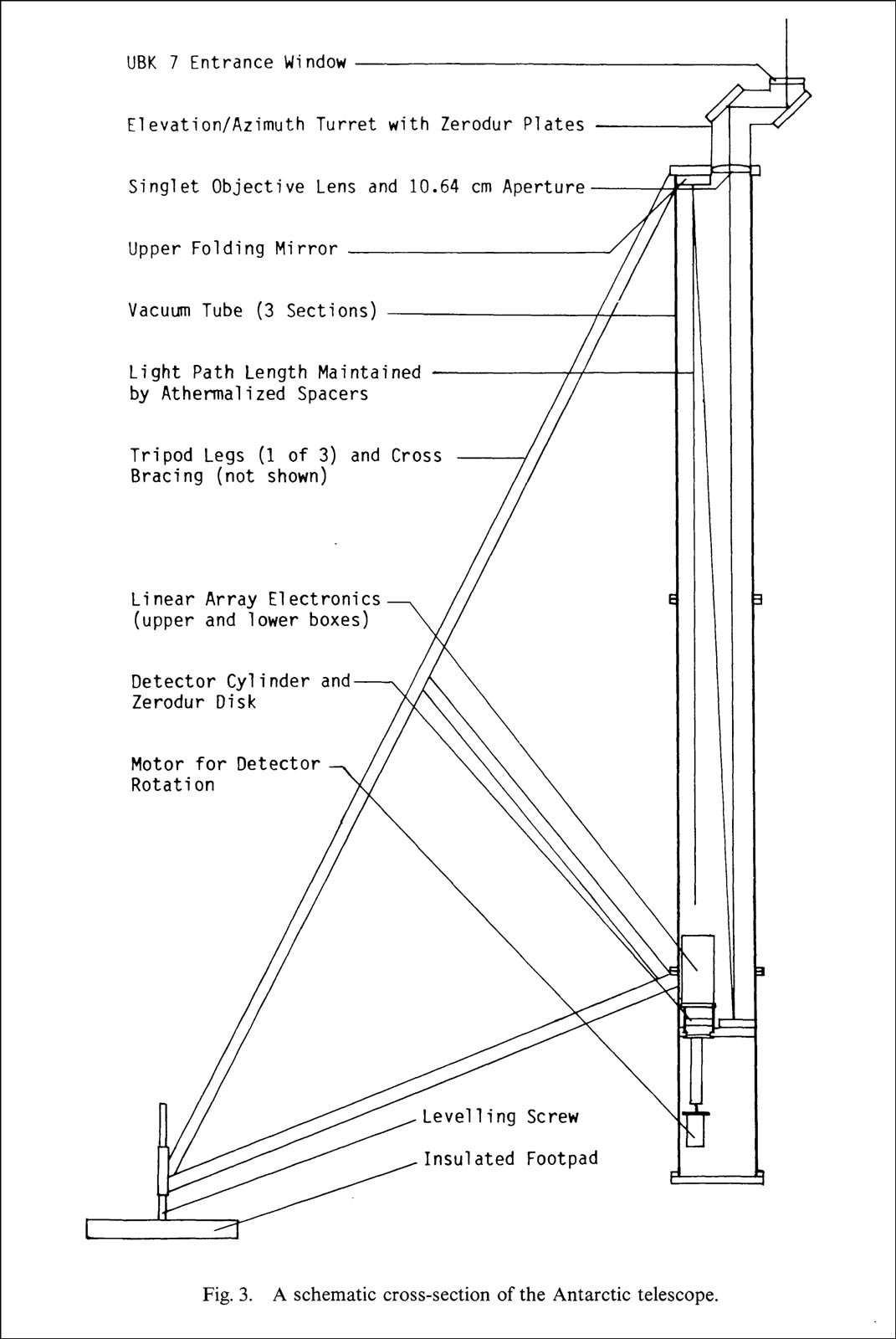 UBK 7 Entrance Window

Elevation/Azimuth Turret with Zerodur Plates

Singlet Objective Lens and 10.64 cm Aperture

Upper Folding Mirror

Vacuum Tube (3 Sections)

Light Path Length Maintained by Athermalized Spacers

Tripod Legs (1 of 3) and Cross Bracing (not shown)

Linear Array Electronics (upper and lower boxes)

Detector Cylinder and Zerodur Disk

Motor for Detector Rotation

Levelling Screw

Insulated Footpad

Fig. 3. A schematic cross-section of the Antarctic telescope.